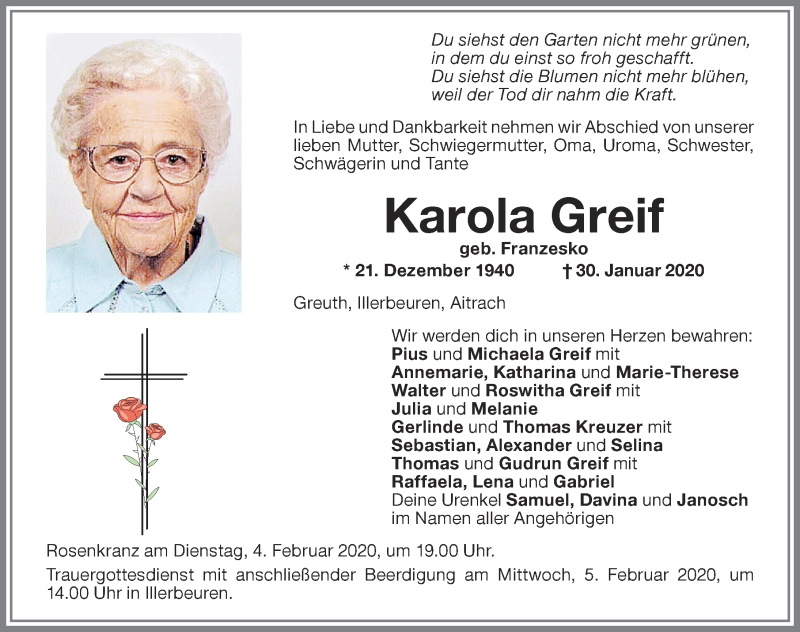 Du siehst den Garten nicht mehr grünen,
in dem du einst so froh geschafft.
Du siehst die Blumen nicht mehr blühen,
weil der Tod dir nahm die Kraft.

In Liebe und Dankbarkeit nehmen wir Abschied von unserer lieben Mutter, Schwiegermutter, Oma, Uroma, Schwester, Schwägerin und Tante

Karola Greif

geb. Franzesko

* 21. Dezember 1940 † 30. Januar 2020

Greuth, Illerbeuren, Aitrach

Wir werden dich in unseren Herzen bewahren:
Pius und Michaela Greif mit
Annemarie, Katharina und Marie-Therese
Walter und Roswitha Greif mit
Julia und Melanie
Gerlinde und Thomas Kreuzer mit
Sebastian, Alexander und Selina
Thomas und Gudrun Greif mit
Raffaela, Lena und Gabriel
Deine Urenkel Samuel, Davina und Janosch
im Namen aller Angehörigen

Rosenkranz am Dienstag, 4. Februar 2020, um 19.00 Uhr.

Trauergottesdienst mit anschließender Beerdigung am Mittwoch, 5. Februar 2020, um 14.00 Uhr in Illerbeuren.